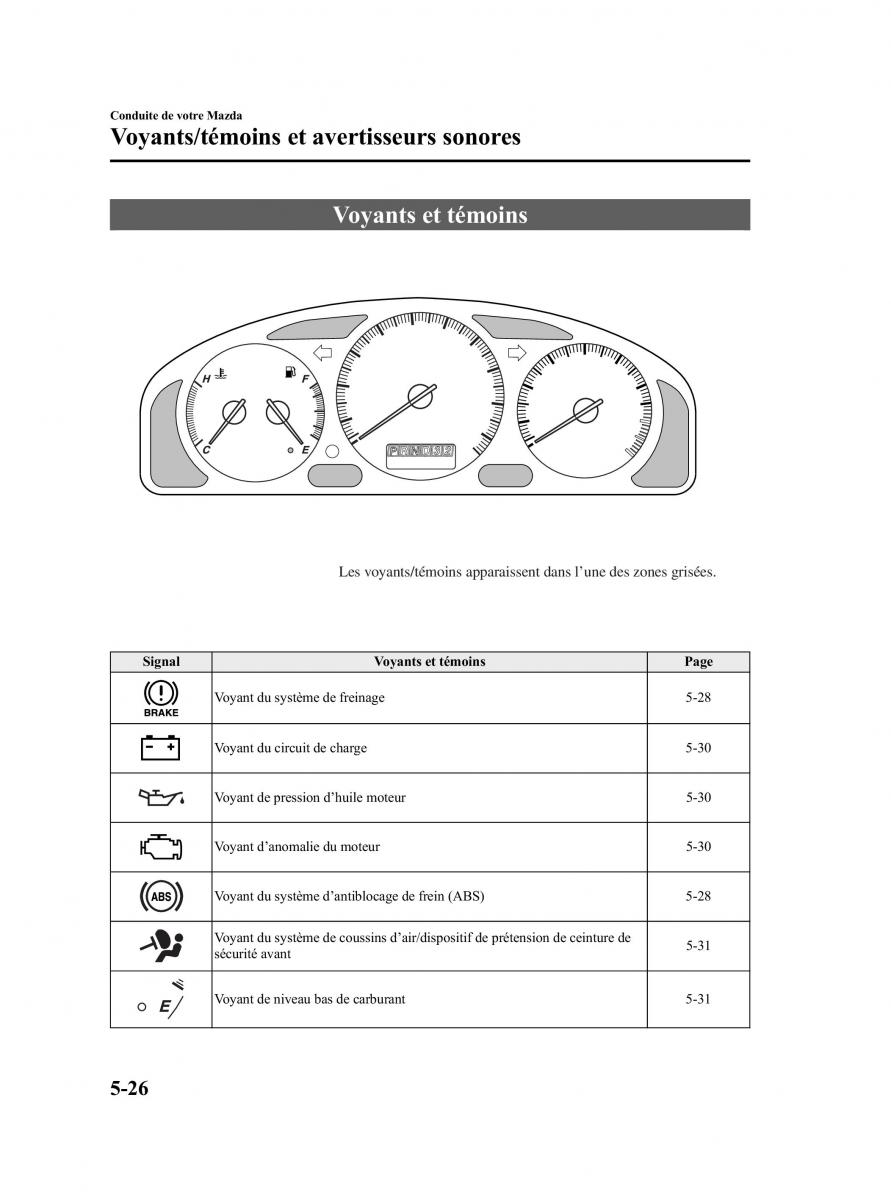 Conduite de votre Mazda
Voyants/témoins et avertisseurs sonores

Voyants et témoins

H C F E

Les voyants/témoins apparaissent dans l'une des zones grisées.

| Signal | Voyants et témoins | Page |
|---|---|---|
| BRAKE | Voyant du système de freinage | 5-28 |
| | Voyant du circuit de charge | 5-30 |
| | Voyant de pression d'huile moteur | 5-30 |
| | Voyant d'anomalie du moteur | 5-30 |
| ABS | Voyant du système d'antiblocage de frein (ABS) | 5-28 |
| | Voyant du système de coussins d'air/dispositif de prétension de ceinture de sécurité avant | 5-31 |
| E | Voyant de niveau bas de carburant | 5-31 |

5-26